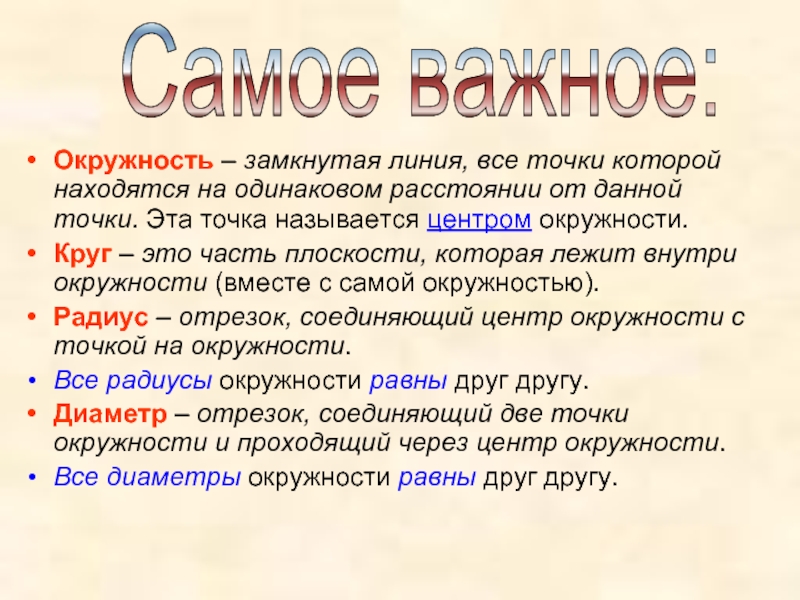 Самое важное:

• Окружность – замкнутая линия, все точки которой находятся на одинаковом расстоянии от данной точки. Эта точка называется центром окружности.

• Круг – это часть плоскости, которая лежит внутри окружности (вместе с самой окружностью).

• Радиус – отрезок, соединяющий центр окружности с точкой на окружности.

• Все радиусы окружности равны друг другу.

• Диаметр – отрезок, соединяющий две точки окружности и проходящий через центр окружности.

• Все диаметры окружности равны друг другу.